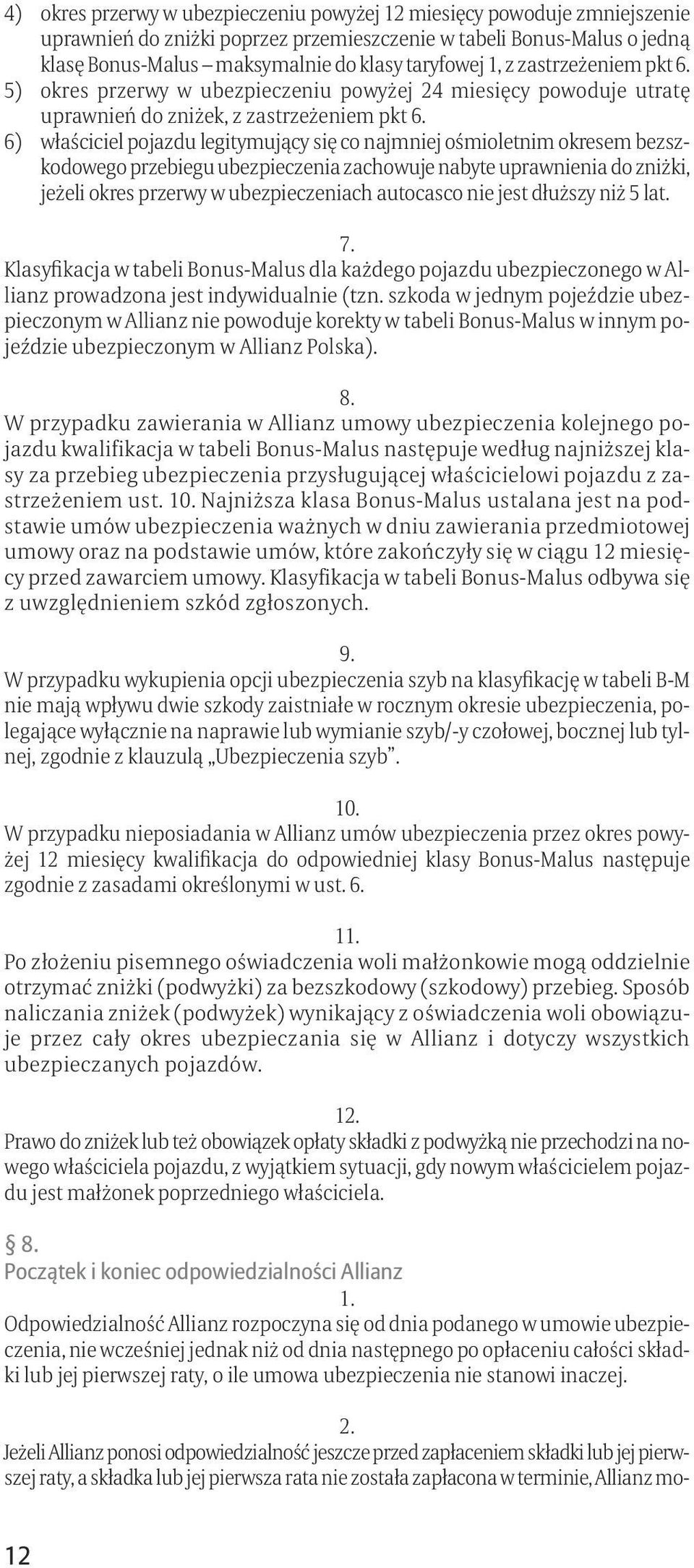 4) okres przerwy w ubezpieczeniu powyżej 12 miesięcy powoduje zmniejszenie uprawnień do zniżki poprzez przemieszczenie w tabeli Bonus-Malus o jedną klasę Bonus-Malus – maksymalnie do klasy taryfowej 1, z zastrzeżeniem pkt 6.
5) okres przerwy w ubezpieczeniu powyżej 24 miesięcy powoduje utratę uprawnień do zniżek, z zastrzeżeniem pkt 6.
6) właściciel pojazdu legitymujący się co najmniej ośmioletnim okresem bezszkodowego przebiegu ubezpieczenia zachowuje nabyte uprawnienia do zniżki, jeżeli okres przerwy w ubezpieczeniach autocasco nie jest dłuższy niż 5 lat.

7.
Klasyfikacja w tabeli Bonus-Malus dla każdego pojazdu ubezpieczonego w Allianz prowadzona jest indywidualnie (tzn. szkoda w jednym pojeździe ubezpieczonym w Allianz nie powoduje korekty w tabeli Bonus-Malus w innym pojeździe ubezpieczonym w Allianz Polska).

8.
W przypadku zawierania w Allianz umowy ubezpieczenia kolejnego pojazdu kwalifikacja w tabeli Bonus-Malus następuje według najniższej klasy za przebieg ubezpieczenia przysługującej właścicielowi pojazdu z zastrzeżeniem ust. 10. Najniższa klasa Bonus-Malus ustalana jest na podstawie umów ubezpieczenia ważnych w dniu zawierania przedmiotowej umowy oraz na podstawie umów, które zakończyły się w ciągu 12 miesięcy przed zawarciem umowy. Klasyfikacja w tabeli Bonus-Malus odbywa się z uwzględnieniem szkód zgłoszonych.

9.
W przypadku wykupienia opcji ubezpieczenia szyb na klasyfikację w tabeli B-M nie mają wpływu dwie szkody zaistniałe w rocznym okresie ubezpieczenia, polegające wyłącznie na naprawie lub wymianie szyb/-y czołowej, bocznej lub tylnej, zgodnie z klauzulą „Ubezpieczenia szyb”.

10.
W przypadku nieposiadania w Allianz umów ubezpieczenia przez okres powyżej 12 miesięcy kwalifikacja do odpowiedniej klasy Bonus-Malus następuje zgodnie z zasadami określonymi w ust. 6.

11.
Po złożeniu pisemnego oświadczenia woli małżonkowie mogą oddzielnie otrzymać zniżki (podwyżki) za bezszkodowy (szkodowy) przebieg. Sposób naliczania zniżek (podwyżek) wynikający z oświadczenia woli obowiązuje przez cały okres ubezpieczania się w Allianz i dotyczy wszystkich ubezpieczanych pojazdów.

12.
Prawo do zniżek lub też obowiązek opłaty składki z podwyżką nie przechodzi na nowego właściciela pojazdu, z wyjątkiem sytuacji, gdy nowym właścicielem pojazdu jest małżonek poprzedniego właściciela.

§ 8.
Początek i koniec odpowiedzialności Allianz
1.
Odpowiedzialność Allianz rozpoczyna się od dnia podanego w umowie ubezpieczenia, nie wcześniej jednak niż od dnia następnego po opłaceniu całości składki lub jej pierwszej raty, o ile umowa ubezpieczenia nie stanowi inaczej.

2.
Jeżeli Allianz ponosi odpowiedzialność jeszcze przed zapłaceniem składki lub jej pierwszej raty, a składka lub jej pierwsza rata nie została zapłacona w terminie, Allianz mo-

12